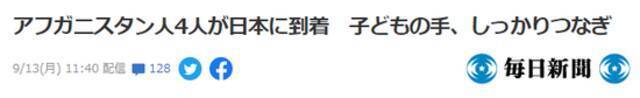 アフガニスタン人4人が日本に到着　子どもの手、しっかりつなぎ

9/13(月) 11:40 配信 128

毎日新聞